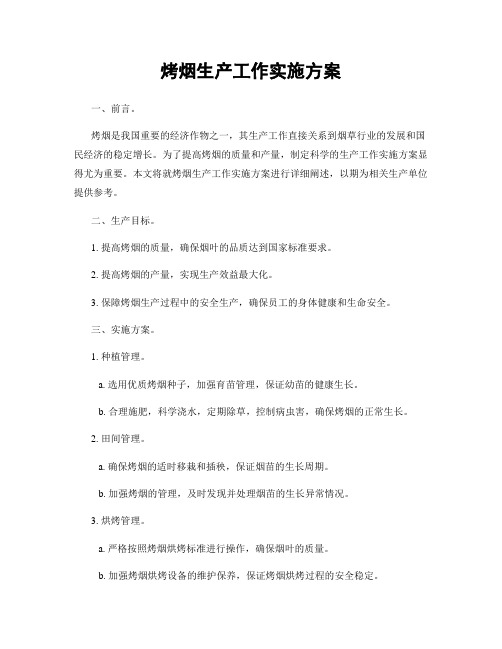 烤烟生产工作实施方案

一、前言。

烤烟是我国重要的经济作物之一，其生产工作直接关系到烟草行业的发展和国民经济的稳定增长。为了提高烤烟的质量和产量，制定科学的生产工作实施方案显得尤为重要。本文将就烤烟生产工作实施方案进行详细阐述，以期为相关生产单位提供参考。

二、生产目标。

1. 提高烤烟的质量，确保烟叶的品质达到国家标准要求。

2. 提高烤烟的产量，实现生产效益最大化。

3. 保障烤烟生产过程中的安全生产，确保员工的身体健康和生命安全。

三、实施方案。

1. 种植管理。

a. 选用优质烤烟种子，加强育苗管理，保证幼苗的健康生长。

b. 合理施肥，科学浇水，定期除草，控制病虫害，确保烤烟的正常生长。

2. 田间管理。

a. 确保烤烟的适时移栽和插秧，保证烟苗的生长周期。

b. 加强烤烟的管理，及时发现并处理烟苗的生长异常情况。

3. 烘烤管理。

a. 严格按照烤烟烘烤标准进行操作，确保烟叶的质量。

b. 加强烤烟烘烤设备的维护保养，保证烤烟烘烤过程的安全稳定。